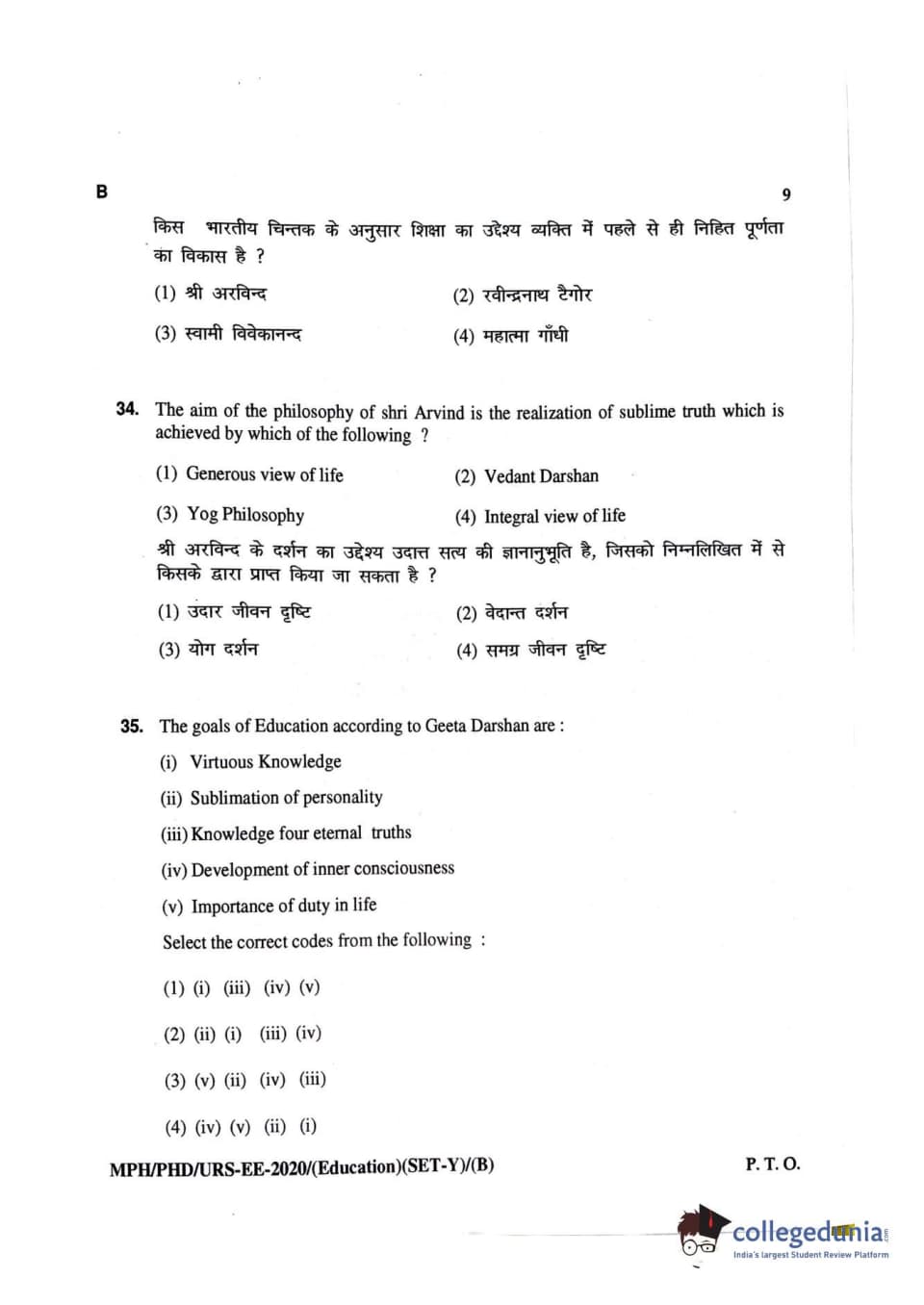 B 9

किस भारतीय चिन्तक के अनुसार शिक्षा का उद्देश्य व्यक्ति में पहले से ही निहित पूर्णता का विकास है ?

(1) श्री अरविन्द (2) रवीन्द्रनाथ टैगोर

(3) स्वामी विवेकानन्द (4) महात्मा गाँधी

34. The aim of the philosophy of shri Arvind is the realization of sublime truth which is achieved by which of the following ?

(1) Generous view of life (2) Vedant Darshan

(3) Yog Philosophy (4) Integral view of life

श्री अरविन्द के दर्शन का उद्देश्य उदात्त सत्य की ज्ञानानुभूति है, जिसको निम्नलिखित में से किसके द्वारा प्राप्त किया जा सकता है ?

(1) उदार जीवन दृष्टि (2) वेदान्त दर्शन

(3) योग दर्शन (4) समग्र जीवन दृष्टि

35. The goals of Education according to Geeta Darshan are :

(i) Virtuous Knowledge

(ii) Sublimation of personality

(iii) Knowledge four eternal truths

(iv) Development of inner consciousness

(v) Importance of duty in life

Select the correct codes from the following :

(1) (i) (iii) (iv) (v)

(2) (ii) (i) (iii) (iv)

(3) (v) (ii) (iv) (iii)

(4) (iv) (v) (ii) (i)

MPH/PHD/URS-EE-2020/(Education)(SET-Y)/(B) P. T. O.

collegedunia
India's largest Student Review Platform